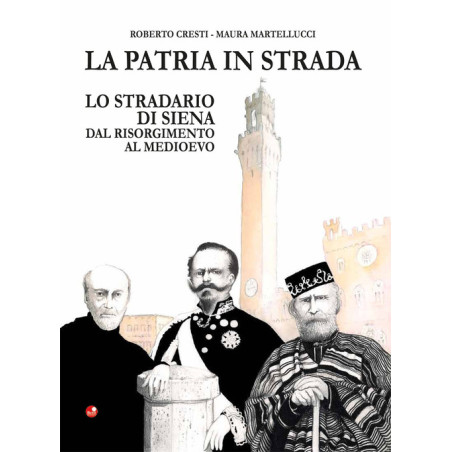 ROBERTO CRESTI - MAURA MARTELLUCCI

LA PATRIA IN STRADA

LO STRADARIO DI SIENA DAL RISORGIMENTO AL MEDIOEVO